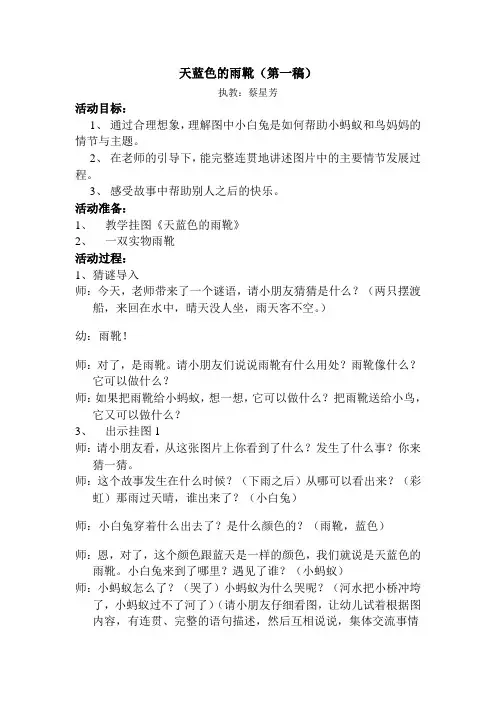 天蓝色的雨靴（第一稿）

执教：蔡星芳

活动目标：

1、通过合理想象，理解图中小白兔是如何帮助小蚂蚁和鸟妈妈的情节与主题。

2、在老师的引导下，能完整连贯地讲述图片中的主要情节发展过程。

3、感受故事中帮助别人之后的快乐。

活动准备：

1、 教学挂图《天蓝色的雨靴》

2、 一双实物雨靴

活动过程：

1、猜谜导入

师：今天，老师带来了一个谜语，请小朋友猜猜是什么？（两只摆渡船，来回在水中，晴天没人坐，雨天客不空。）

幼：雨靴！

师：对了，是雨靴。请小朋友们说说雨靴有什么用处？雨靴像什么？它可以做什么？

师：如果把雨靴给小蚂蚁，想一想，它可以做什么？把雨靴送给小鸟，它又可以做什么？

3、 出示挂图 1

师：请小朋友看，从这张图片上你看到了什么？发生了什么事？你来猜一猜。

师：这个故事发生在什么时候？（下雨之后）从哪可以看出来？（彩虹）那雨过天晴，谁出来了？（小白兔）

师：小白兔穿着什么出去了？是什么颜色的？（雨靴，蓝色）

师：恩，对了，这个颜色跟蓝天是一样的颜色，我们就说是天蓝色的雨靴。小白兔来到了哪里？遇见了谁？（小蚂蚁）

师：小蚂蚁怎么了？（哭了）小蚂蚁为什么哭呢？（河水把小桥冲垮了，小蚂蚁过不了河了）（请小朋友仔细看图，让幼儿试着根据图内容，有连贯、完整的语句描述，然后互相说说，集体交流事情